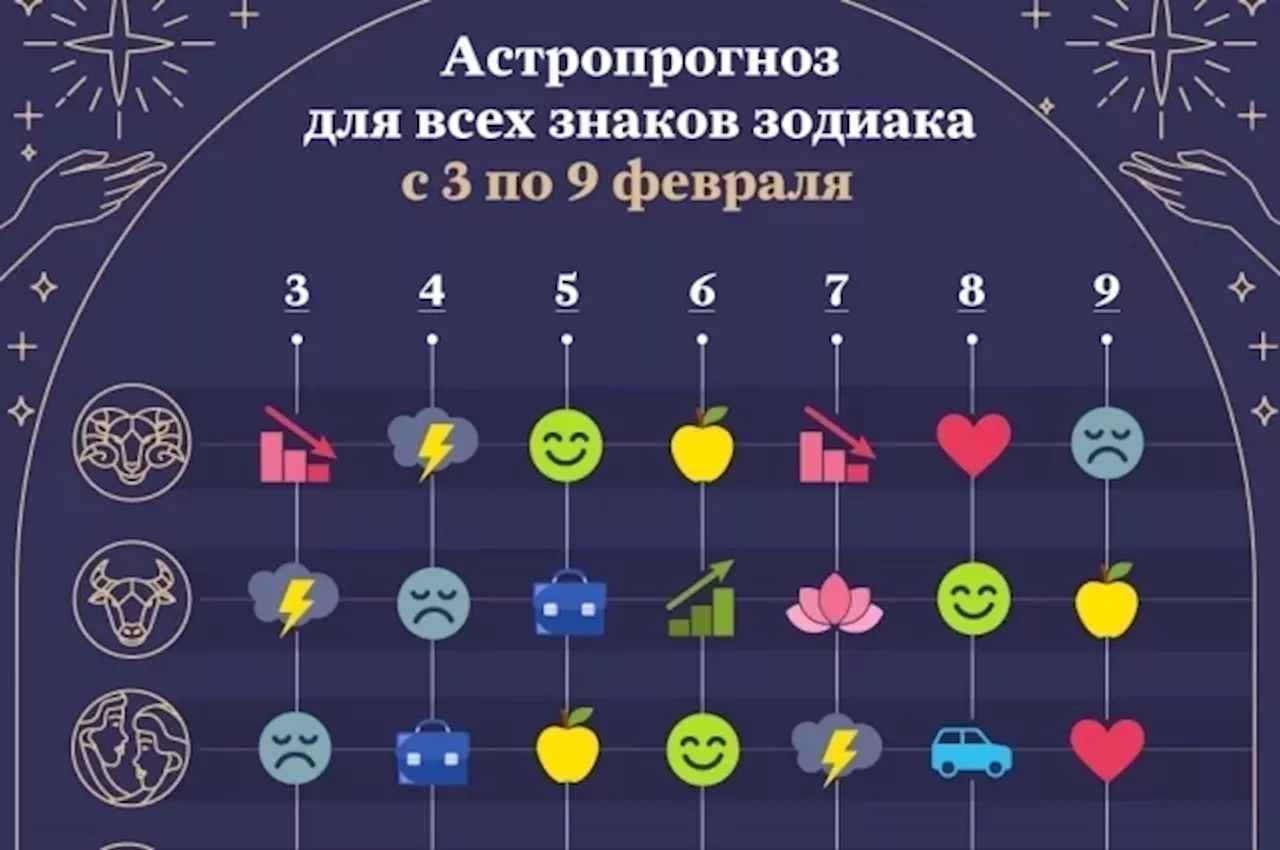 Астропрогноз
для всех знаков зодиака
с 3 по 9 февраля

3 4 5 6 7 8 9